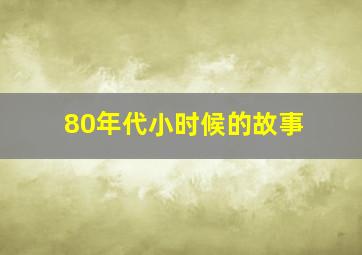 80年代小时候的故事